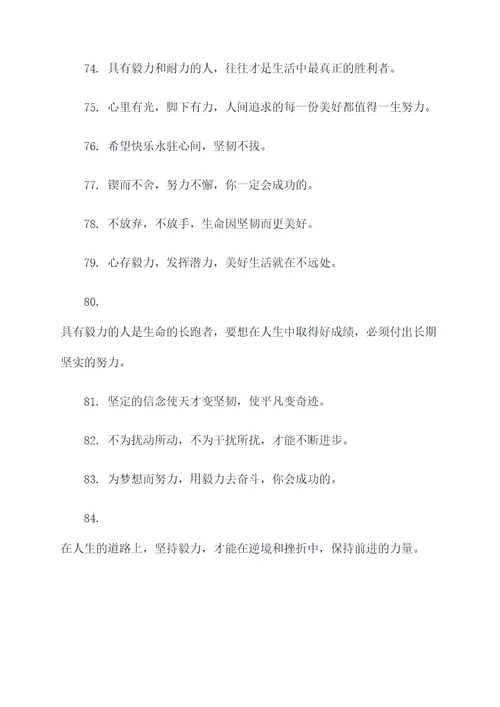 74. 具有毅力和耐力的人，往往才是生活中最真正的胜利者。

75. 心里有光，脚下有力，人间追求的每一份美好都值得一生努力。

76. 希望快乐永驻心间，坚韧不拔。

77. 锲而不舍，努力不懈，你一定会成功的。

78. 不放弃，不放手，生命因坚韧而更美好。

79. 心存毅力，发挥潜力，美好生活就在不远处。

80.

具有毅力的人是生命的长跑者，要想在人生中取得好成绩，必须付出长期坚实的努力。

81. 坚定的信念使天才变坚韧，使平凡变奇迹。

82. 不为扰动所动，不为干扰所扰，才能不断进步。

83. 为梦想而努力，用毅力去奋斗，你会成功的。

84.

在人生的道路上，坚持毅力，才能在逆境和挫折中，保持前进的力量。